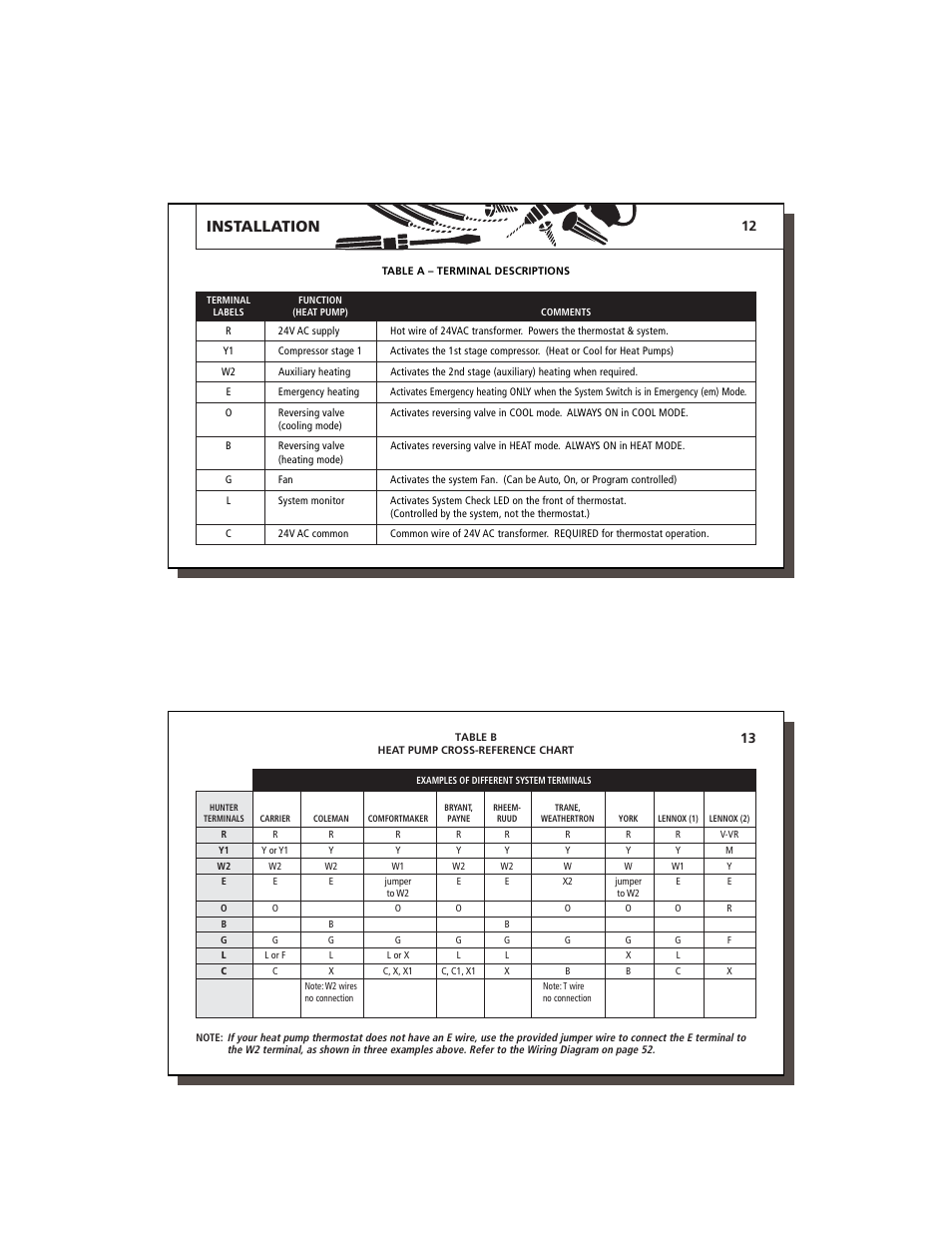 INSTALLATION 12

TABLE A – TERMINAL DESCRIPTIONS

| TERMINAL LABELS | FUNCTION (HEAT PUMP) | COMMENTS |
|---|---|---|
| R | 24V AC supply | Hot wire of 24VAC transformer. Powers the thermostat & system. |
| Y1 | Compressor stage 1 | Activates the 1st stage compressor. (Heat or Cool for Heat Pumps) |
| W2 | Auxiliary heating | Activates the 2nd stage (auxiliary) heating when required. |
| E | Emergency heating | Activates Emergency heating ONLY when the System Switch is in Emergency (em) Mode. |
| O | Reversing valve (cooling mode) | Activates reversing valve in COOL mode. ALWAYS ON in COOL MODE. |
| B | Reversing valve (heating mode) | Activates reversing valve in HEAT mode. ALWAYS ON in HEAT MODE. |
| G | Fan | Activates the system Fan. (Can be Auto, On, or Program controlled) |
| L | System monitor | Activates System Check LED on the front of thermostat. (Controlled by the system, not the thermostat.) |
| C | 24V AC common | Common wire of 24V AC transformer. REQUIRED for thermostat operation. |

TABLE B
HEAT PUMP CROSS-REFERENCE CHART

13

EXAMPLES OF DIFFERENT SYSTEM TERMINALS

| HUNTER TERMINALS | CARRIER | COLEMAN | COMFORTMAKER | BRYANT, PAYNE | RHEEM-RUUD | TRANE, WEATHERTRON | YORK | LENNOX (1) | LENNOX (2) |
|---|---|---|---|---|---|---|---|---|---|
| R | R | R | R | R | R | R | R | R | V-VR |
| Y1 | Y or Y1 | Y | Y | Y | Y | Y | Y | Y | M |
| W2 | W2 | W2 | W1 | W2 | W2 | W | W | W1 | Y |
| E | E | E | jumper to W2 | E | E | X2 | jumper to W2 | E | E |
| O | O | | O | O | | O | O | O | R |
| B | | B | | | B | | | | |
| G | G | G | G | G | G | G | G | G | F |
| L | L or F | L | L or X | L | L | | X | L | |
| C | C | X | C, X, X1 | C, C1, X1 | X | B | B | C | X |
| | | Note: W2 wires no connection | | | | Note: T wire no connection | | | |

NOTE: If your heat pump thermostat does not have an E wire, use the provided jumper wire to connect the E terminal to the W2 terminal, as shown in three examples above. Refer to the Wiring Diagram on page 52.